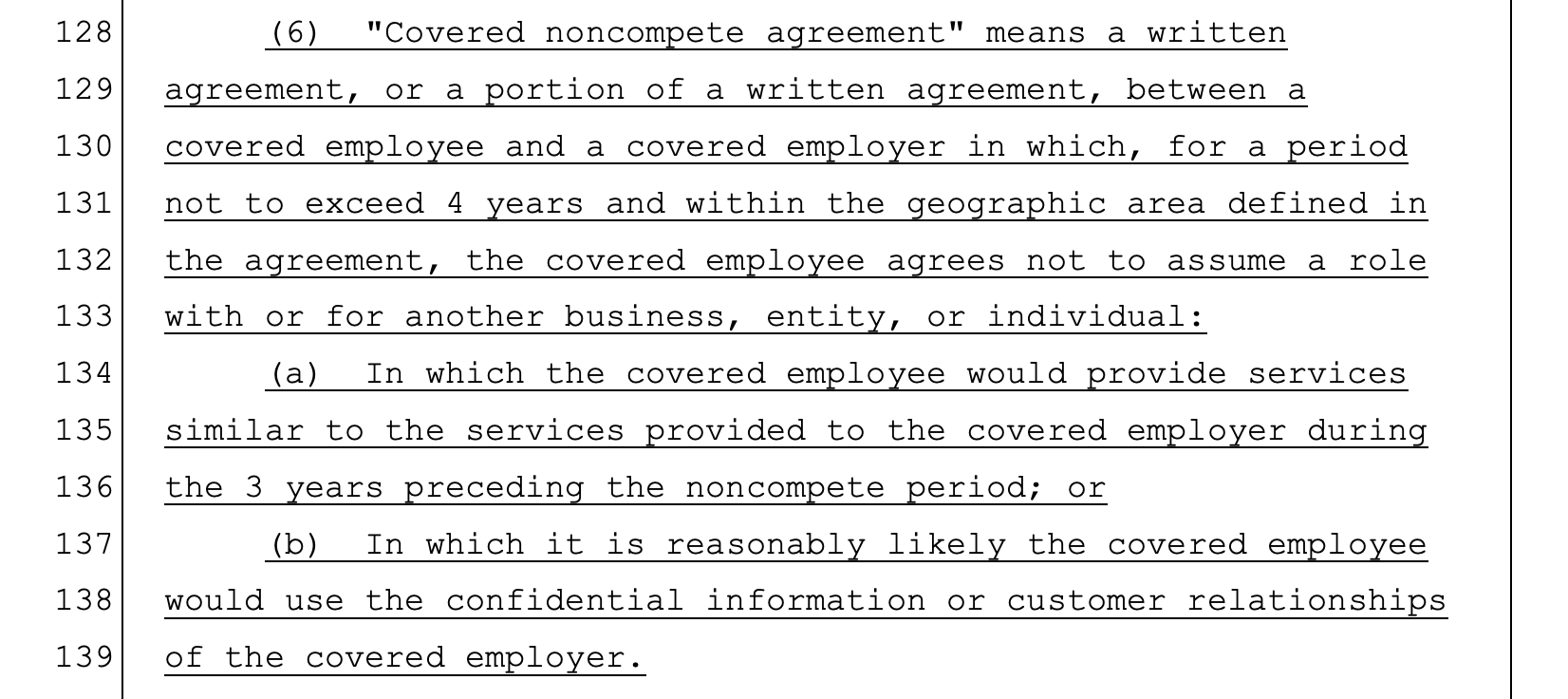 128 (6) "Covered noncompete agreement" means a written
129 agreement, or a portion of a written agreement, between a
130 covered employee and a covered employer in which, for a period
131 not to exceed 4 years and within the geographic area defined in
132 the agreement, the covered employee agrees not to assume a role
133 with or for another business, entity, or individual:
134 (a) In which the covered employee would provide services
135 similar to the services provided to the covered employer during
136 the 3 years preceding the noncompete period; or
137 (b) In which it is reasonably likely the covered employee
138 would use the confidential information or customer relationships
139 of the covered employer.